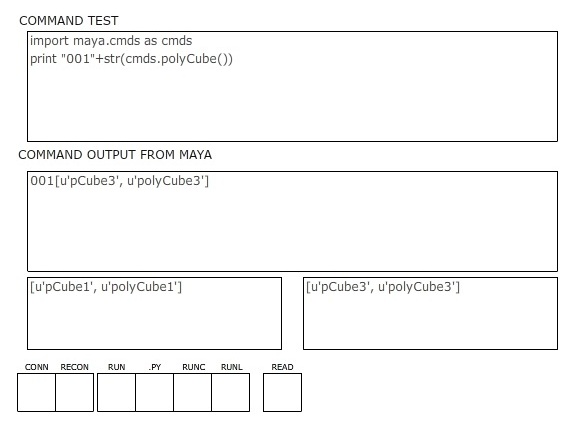 COMMAND TEST

import maya.cmds as cmds
print "001"+str(cmds.polyCube())

COMMAND OUTPUT FROM MAYA

001[u'pCube3', u'polyCube3']

[u'pCube1', u'polyCube1']

[u'pCube3', u'polyCube3']

CONN RECON RUN .PY RUNC RUNL READ